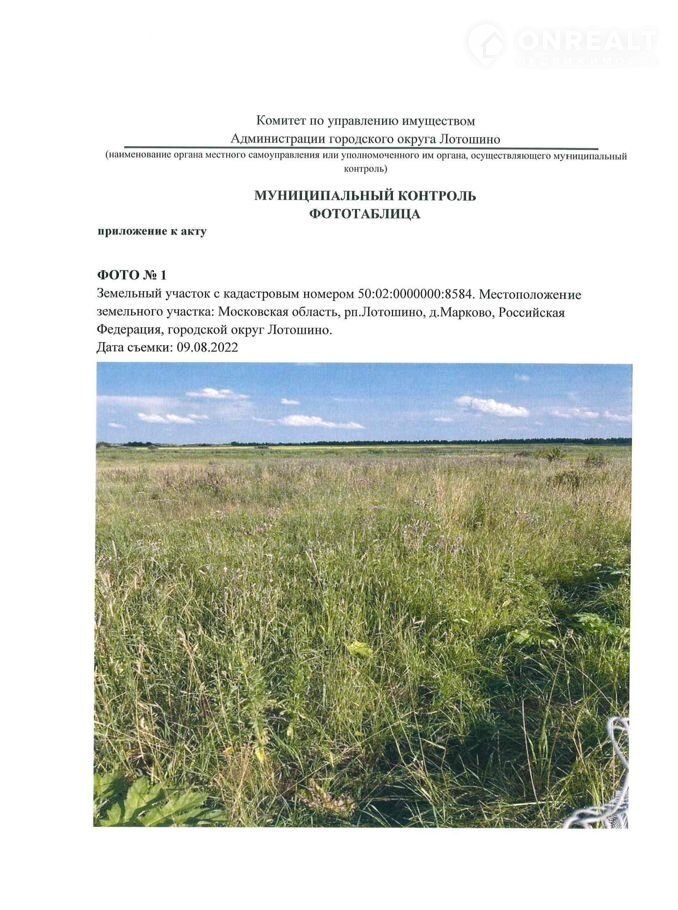 ONREALT

Комитет по управлению имуществом
Администрации городского округа Лотошино
(наименование органа местного самоуправления или уполномоченного им органа, осуществляющего муниципальный контроль)

МУНИЦИПАЛЬНЫЙ КОНТРОЛЬ
ФОТОТАБЛИЦА

приложение к акту

ФОТО № 1
Земельный участок с кадастровым номером 50:02:0000000:8584. Местоположение земельного участка: Московская область, рп.Лотошино, д.Марково, Российская Федерация, городской округ Лотошино.
Дата съемки: 09.08.2022